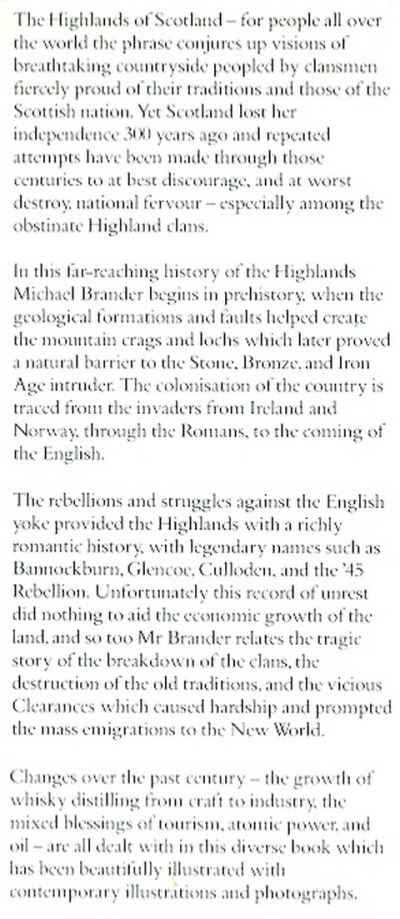 The Highlands of Scotland – for people all over the world the phrase conjures up visions of breathtaking countryside peopled by clansmen fiercely proud of their traditions and those of the Scottish nation. Yet Scotland lost her independence 300 years ago and repeated attempts have been made through those centuries to at best discourage, and at worst destroy, national fervour – especially among the obstinate Highland clans.

In this far-reaching history of the Highlands Michael Brander begins in prehistory, when the geological formations and faults helped create the mountain crags and lochs which later proved a natural barrier to the Stone, Bronze, and Iron Age intruder. The colonisation of the country is traced from the invaders from Ireland and Norway, through the Romans, to the coming of the English.

The rebellions and struggles against the English yoke provided the Highlands with a richly romantic history, with legendary names such as Bannockburn, Glencoe, Culloden, and the '45 Rebellion. Unfortunately this record of unrest did nothing to aid the economic growth of the land, and so too Mr Brander relates the tragic story of the breakdown of the clans, the destruction of the old traditions, and the vicious Clearances which caused hardship and prompted the mass emigrations to the New World.

Changes over the past century – the growth of whisky distilling from craft to industry, the mixed blessings of tourism, atomic power, and oil – are all dealt with in this diverse book which has been beautifully illustrated with contemporary illustrations and photographs.